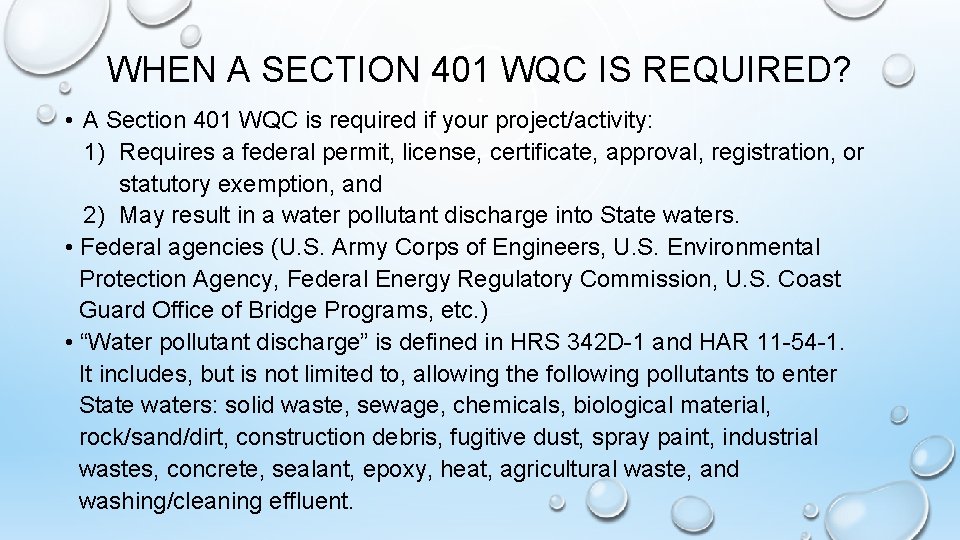 WHEN A SECTION 401 WQC IS REQUIRED?

• A Section 401 WQC is required if your project/activity:
1) Requires a federal permit, license, certificate, approval, registration, or statutory exemption, and
2) May result in a water pollutant discharge into State waters.

• Federal agencies (U.S. Army Corps of Engineers, U.S. Environmental Protection Agency, Federal Energy Regulatory Commission, U.S. Coast Guard Office of Bridge Programs, etc.)

• “Water pollutant discharge” is defined in HRS 342D-1 and HAR 11-54-1. It includes, but is not limited to, allowing the following pollutants to enter State waters: solid waste, sewage, chemicals, biological material, rock/sand/dirt, construction debris, fugitive dust, spray paint, industrial wastes, concrete, sealant, epoxy, heat, agricultural waste, and washing/cleaning effluent.